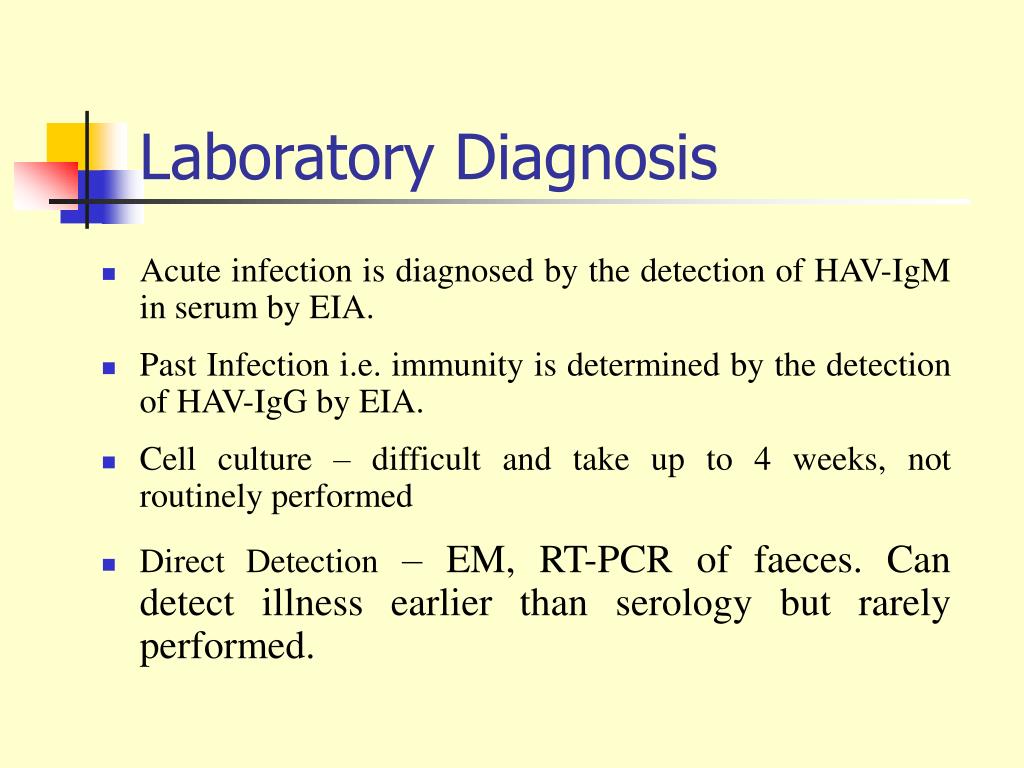 Laboratory Diagnosis

- Acute infection is diagnosed by the detection of HAV-IgM in serum by EIA.
- Past Infection i.e. immunity is determined by the detection of HAV-IgG by EIA.
- Cell culture – difficult and take up to 4 weeks, not routinely performed
- Direct Detection – EM, RT-PCR of faeces. Can detect illness earlier than serology but rarely performed.